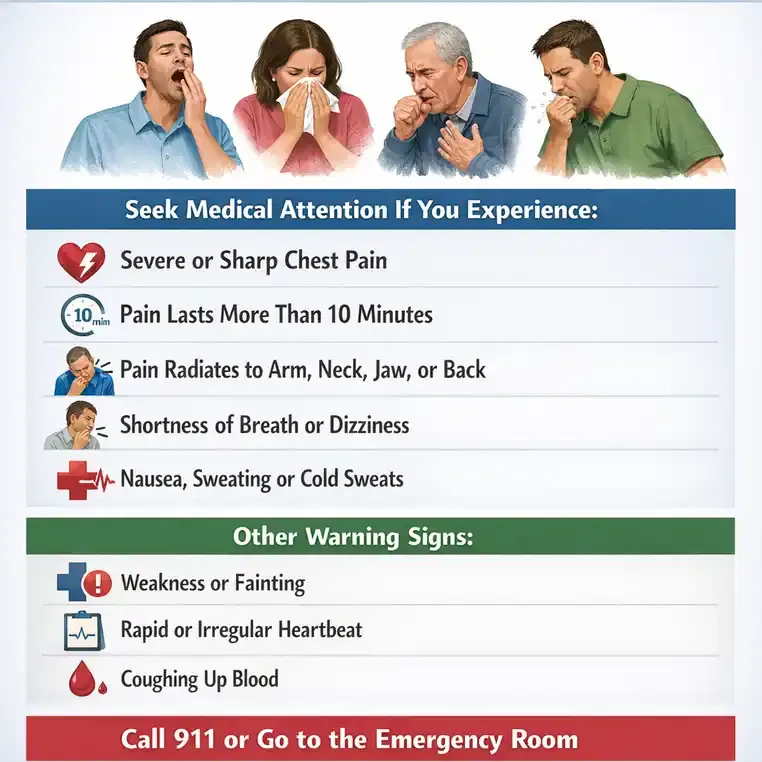 Seek Medical Attention If You Experience:

Severe or Sharp Chest Pain

10 min

Pain Lasts More Than 10 Minutes

Pain Radiates to Arm, Neck, Jaw, or Back

Shortness of Breath or Dizziness

Nausea, Sweating or Cold Sweats

Other Warning Signs:

Weakness or Fainting

Rapid or Irregular Heartbeat

Coughing Up Blood

Call 911 or Go to the Emergency Room